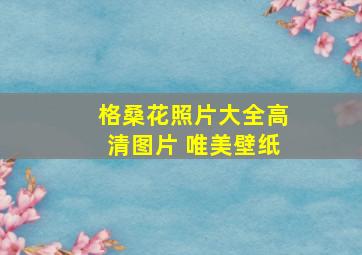 格桑花照片大全高清图片 唯美壁纸